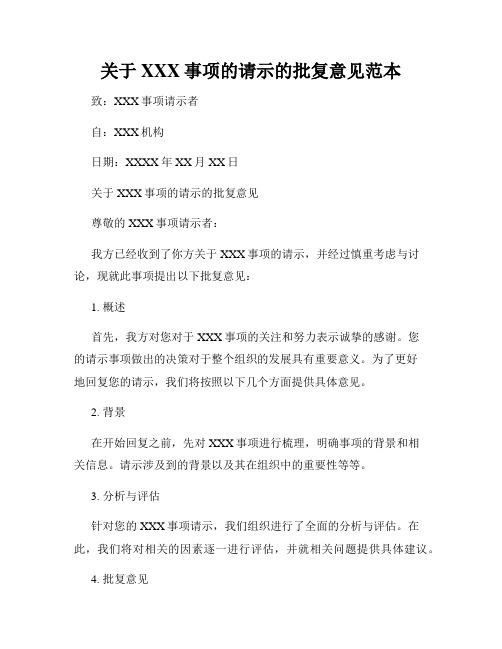 关于 XXX 事项的请示的批复意见范本

致：XXX 事项请示者

自：XXX 机构

日期：XXXX 年 XX 月 XX 日

关于 XXX 事项的请示的批复意见

尊敬的 XXX 事项请示者：

我方已经收到了你方关于 XXX 事项的请示，并经过慎重考虑与讨论，现就此事项提出以下批复意见：

1. 概述

首先，我方对您对于 XXX 事项的关注和努力表示诚挚的感谢。您的请示事项做出的决策对于整个组织的发展具有重要意义。为了更好地回复您的请示，我们将按照以下几个方面提供具体意见。

2. 背景

在开始回复之前，先对 XXX 事项进行梳理，明确事项的背景和相关信息。请示涉及到的背景以及其在组织中的重要性等等。

3. 分析与评估

针对您的 XXX 事项请示，我们组织进行了全面的分析与评估。在此，我们将对相关的因素逐一进行评估，并就相关问题提供具体建议。

4. 批复意见